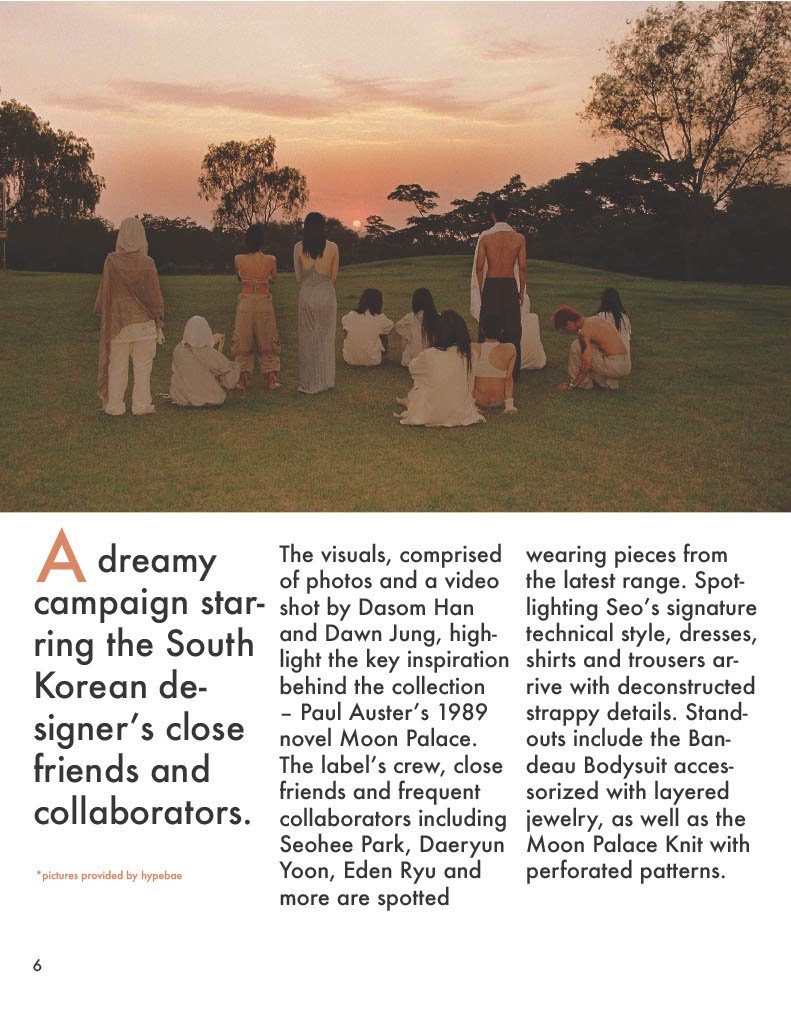 A dreamy campaign starring the South Korean designer's close friends and collaborators.

*pictures provided by hypebae

The visuals, comprised of photos and a video shot by Dasom Han and Dawn Jung, highlight the key inspiration behind the collection – Paul Auster's 1989 novel Moon Palace. The label's crew, close friends and frequent collaborators including Seohee Park, Daeryun Yoon, Eden Ryu and more are spotted

wearing pieces from the latest range. Spotlighting Seo's signature technical style, dresses, shirts and trousers arrive with deconstructed strappy details. Standouts include the Bandeau Bodysuit accessorized with layered jewelry, as well as the Moon Palace Knit with perforated patterns.

6